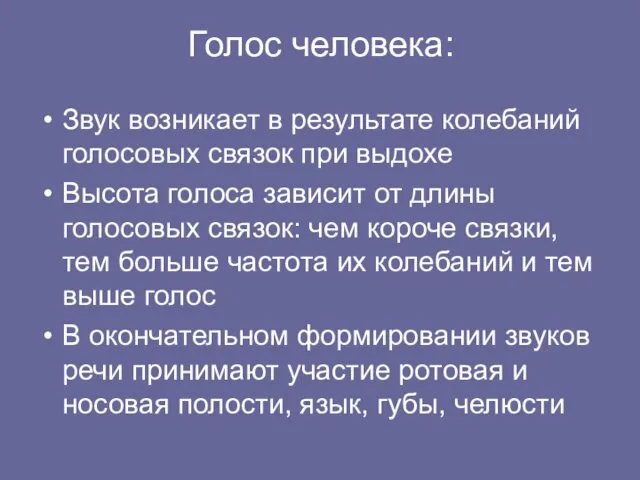 Голос человека:

• Звук возникает в результате колебаний голосовых связок при выдохе

• Высота голоса зависит от длины голосовых связок: чем короче связки, тем больше частота их колебаний и тем выше голос

• В окончательном формировании звуков речи принимают участие ротовая и носовая полости, язык, губы, челюсти